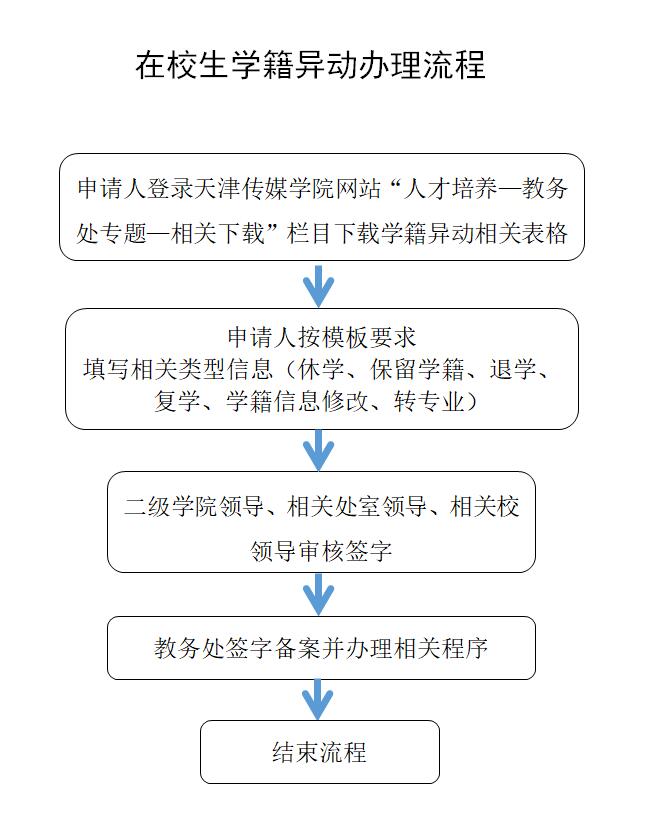 在校生学籍异动办理流程

申请人登录天津传媒学院网站“人才培养—教务处专题—相关下载”栏目下载学籍异动相关表格

申请人按模板要求
填写相关类型信息（休学、保留学籍、退学、复学、学籍信息修改、转专业）

二级学院领导、相关处室领导、相关校领导审核签字

教务处签字备案并办理相关程序

结束流程